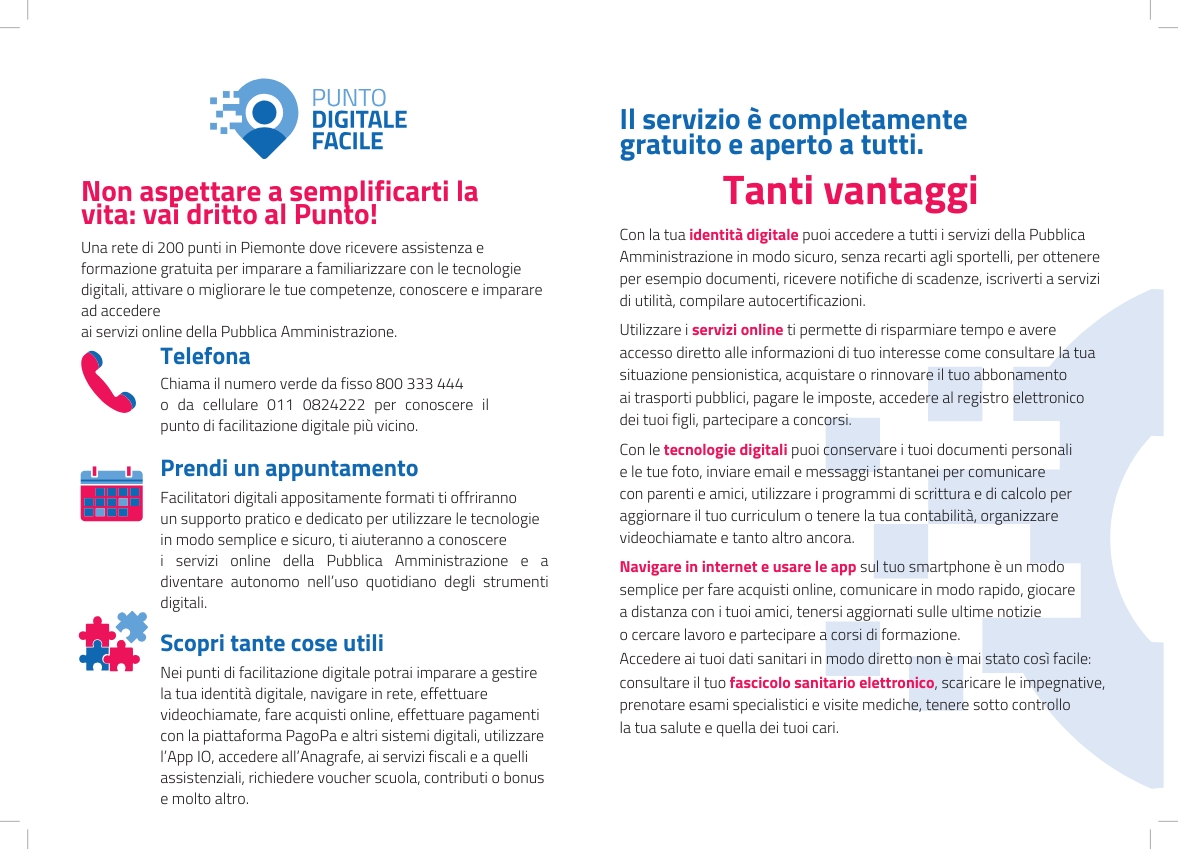 PUNTO
DIGITALE
FACILE

Non aspettare a semplificarti la vita: vai dritto al Punto!

Una rete di 200 punti in Piemonte dove ricevere assistenza e formazione gratuita per imparare a familiarizzare con le tecnologie digitali, attivare o migliorare le tue competenze, conoscere e imparare ad accedere
ai servizi online della Pubblica Amministrazione.

Telefona

Chiama il numero verde da fisso 800 333 444 o da cellulare 011 0824222 per conoscere il punto di facilitazione digitale più vicino.

Prendi un appuntamento

Facilitatori digitali appositamente formati ti offriranno un supporto pratico e dedicato per utilizzare le tecnologie in modo semplice e sicuro, ti aiuteranno a conoscere i servizi online della Pubblica Amministrazione e a diventare autonomo nell'uso quotidiano degli strumenti digitali.

Scopri tante cose utili

Nei punti di facilitazione digitale potrai imparare a gestire la tua identità digitale, navigare in rete, effettuare videochiamate, fare acquisti online, effettuare pagamenti con la piattaforma PagoPa e altri sistemi digitali, utilizzare l'App IO, accedere all'Anagrafe, ai servizi fiscali e a quelli assistenziali, richiedere voucher scuola, contributi o bonus e molto altro.

Il servizio è completamente gratuito e aperto a tutti.

Tanti vantaggi

Con la tua identità digitale puoi accedere a tutti i servizi della Pubblica Amministrazione in modo sicuro, senza recarti agli sportelli, per ottenere per esempio documenti, ricevere notifiche di scadenze, iscriverti a servizi di utilità, compilare autocertificazioni.

Utilizzare i servizi online ti permette di risparmiare tempo e avere accesso diretto alle informazioni di tuo interesse come consultare la tua situazione pensionistica, acquistare o rinnovare il tuo abbonamento ai trasporti pubblici, pagare le imposte, accedere al registro elettronico dei tuoi figli, partecipare a concorsi.

Con le tecnologie digitali puoi conservare i tuoi documenti personali e le tue foto, inviare email e messaggi istantanei per comunicare con parenti e amici, utilizzare i programmi di scrittura e di calcolo per aggiornare il tuo curriculum o tenere la tua contabilità, organizzare videochiamate e tanto altro ancora.

Navigare in internet e usare le app sul tuo smartphone è un modo semplice per fare acquisti online, comunicare in modo rapido, giocare a distanza con i tuoi amici, tenersi aggiornati sulle ultime notizie o cercare lavoro e partecipare a corsi di formazione.
Accedere ai tuoi dati sanitari in modo diretto non è mai stato così facile: consultare il tuo fascicolo sanitario elettronico, scaricare le impegnative, prenotare esami specialistici e visite mediche, tenere sotto controllo la tua salute e quella dei tuoi cari.